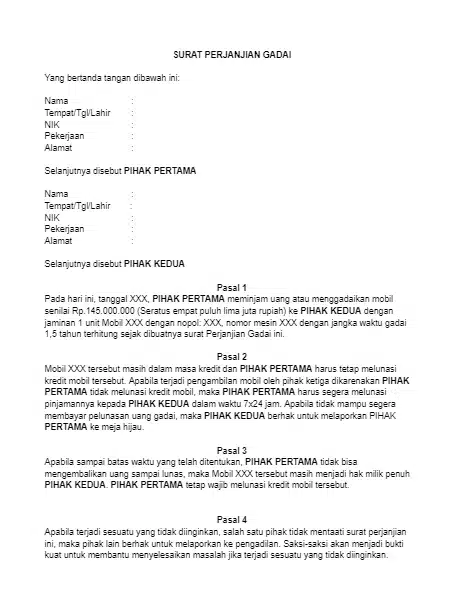 SURAT PERJANJIAN GADAI

Yang bertanda tangan dibawah ini:

Nama :
Tempat/Tgl/Lahir :
NIK :
Pekerjaan :
Alamat :

Selanjutnya disebut PIHAK PERTAMA

Nama :
Tempat/Tgl/Lahir :
NIK :
Pekerjaan :
Alamat :

Selanjutnya disebut PIHAK KEDUA

Pasal 1
Pada hari ini, tanggal XXX, PIHAK PERTAMA meminjam uang atau menggadaikan mobil senilai Rp.145.000.000 (Seratus empat puluh lima juta rupiah) ke PIHAK KEDUA dengan jaminan 1 unit Mobil XXX dengan nopol: XXX, nomor mesin XXX dengan jangka waktu gadai 1,5 tahun terhitung sejak dibuatnya surat Perjanjian Gadai ini.

Pasal 2
Mobil XXX tersebut masih dalam masa kredit dan PIHAK PERTAMA harus tetap melunasi kredit mobil tersebut. Apabila terjadi pengambilan mobil oleh pihak ketiga dikarenakan PIHAK PERTAMA tidak melunasi kredit mobil, maka PIHAK PERTAMA harus segera melunasi pinjamannya kepada PIHAK KEDUA dalam waktu 7x24 jam. Apabila tidak mampu segera membayar pelunasan uang gadai, maka PIHAK KEDUA berhak untuk melaporkan PIHAK PERTAMA ke meja hijau.

Pasal 3
Apabila sampai batas waktu yang telah ditentukan, PIHAK PERTAMA tidak bisa mengembalikan uang sampai lunas, maka Mobil XXX tersebut masih menjadi hak milik penuh PIHAK KEDUA. PIHAK PERTAMA tetap wajib melunasi kredit mobil tersebut.

Pasal 4
Apabila terjadi sesuatu yang tidak diinginkan, salah satu pihak tidak mentaati surat perjanjian ini, maka pihak lain berhak untuk melaporkan ke pengadilan. Saksi-saksi akan menjadi bukti kuat untuk membantu menyelesaikan masalah jika terjadi sesuatu yang tidak diinginkan.